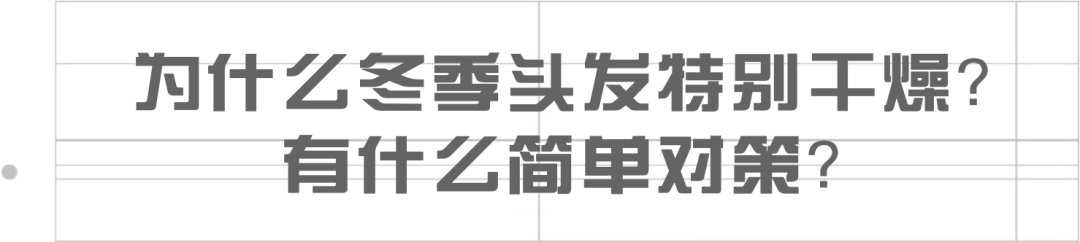 为什么冬季头发特别干燥？
有什么简单对策？